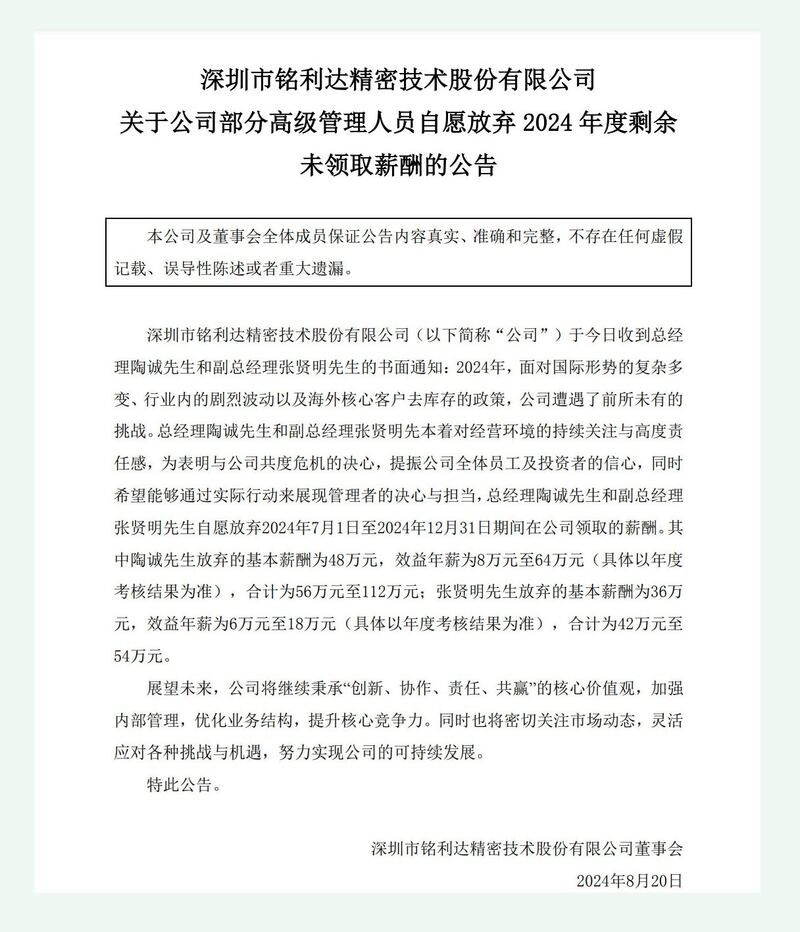 深圳市铭利达精密技术股份有限公司
关于公司部分高级管理人员自愿放弃 2024 年度剩余未领取薪酬的公告

本公司及董事会全体成员保证公告内容真实、准确和完整，不存在任何虚假记载、误导性陈述或者重大遗漏。

深圳市铭利达精密技术股份有限公司（以下简称“公司”）于今日收到总经理陶诚先生和副总经理张贤明先生的书面通知：2024年，面对国际形势的复杂多变、行业内的剧烈波动以及海外核心客户去库存的政策，公司遭遇了前所未有的挑战。总经理陶诚先生和副总经理张贤明先本着对经营环境的持续关注与高度责任感，为表明与公司共度危机的决心，提振公司全体员工及投资者的信心，同时希望能够通过实际行动来展现管理者的决心与担当，总经理陶诚先生和副总经理张贤明先生自愿放弃2024年7月1日至2024年12月31日期间在公司领取的薪酬。其中陶诚先生放弃的基本薪酬为48万元，效益年薪为8万元至64万元（具体以年度考核结果为准），合计为56万元至112万元；张贤明先生放弃的基本薪酬为36万元，效益年薪为6万元至18万元（具体以年度考核结果为准），合计为42万元至54万元。

展望未来，公司将继续秉承“创新、协作、责任、共赢”的核心价值观，加强内部管理，优化业务结构，提升核心竞争力。同时也将密切关注市场动态，灵活应对各种挑战与机遇，努力实现公司的可持续发展。

特此公告。

深圳市铭利达精密技术股份有限公司董事会
2024年8月20日